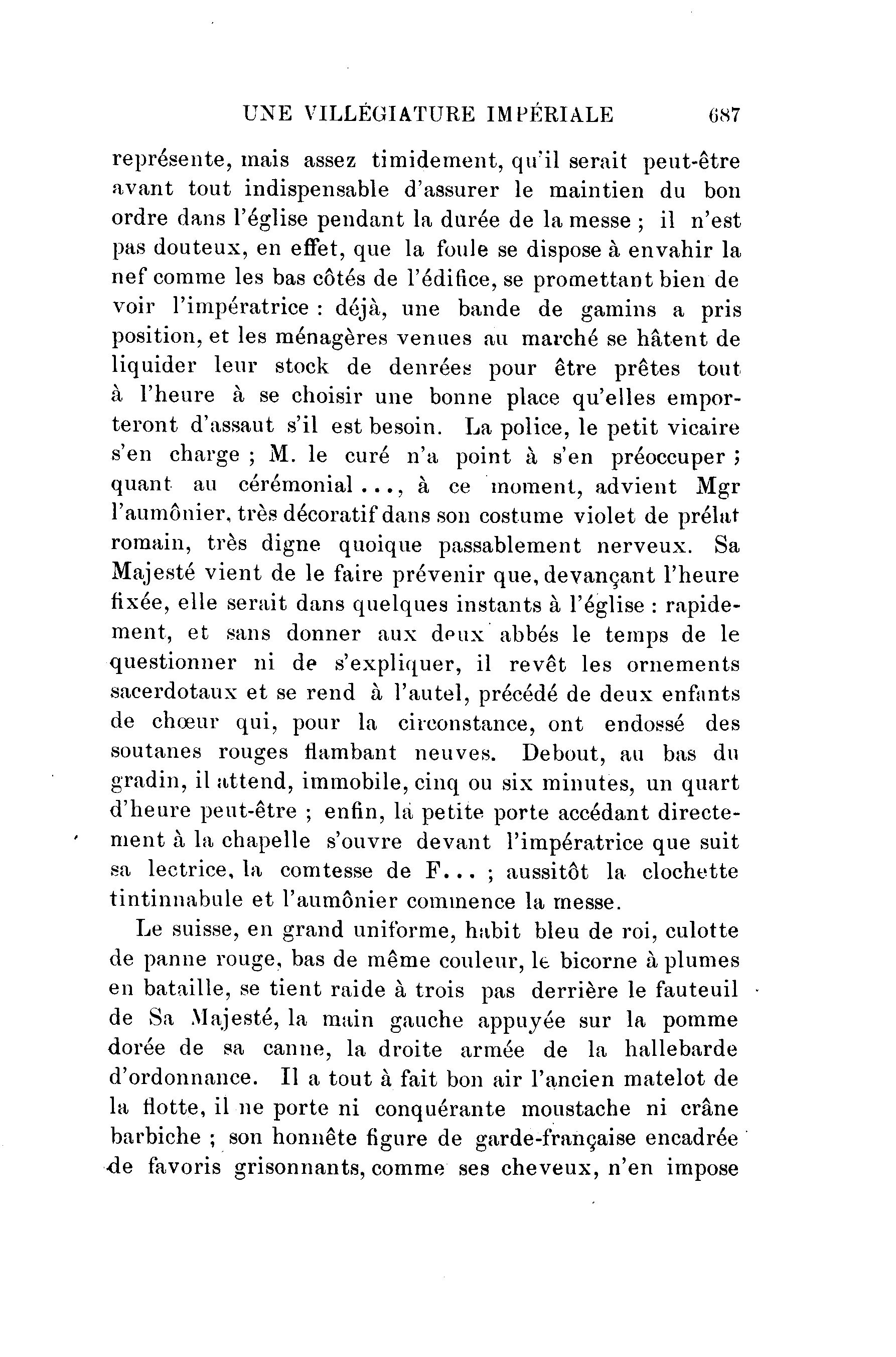 UNE VILLÉGIATURE IMPÉRIALE 687

représente, mais assez timidement, qu'il serait peut-être avant tout indispensable d'assurer le maintien du bon ordre dans l'église pendant la durée de la messe ; il n'est pas douteux, en effet, que la foule se dispose à envahir la nef comme les bas côtés de l'édifice, se promettant bien de voir l'impératrice : déjà, une bande de gamins a pris position, et les ménagères venues au marché se hâtent de liquider leur stock de denrées pour être prêtes tout à l'heure à se choisir une bonne place qu'elles emporteront d'assaut s'il est besoin. La police, le petit vicaire s'en charge ; M. le curé n'a point à s'en préoccuper ; quant au cérémonial..., à ce moment, advient Mgr l'aumônier, très décoratif dans son costume violet de prélat romain, très digne quoique passablement nerveux. Sa Majesté vient de le faire prévenir que, devançant l'heure fixée, elle serait dans quelques instants à l'église : rapidement, et sans donner aux deux abbés le temps de le questionner ni de s'expliquer, il revêt les ornements sacerdotaux et se rend à l'autel, précédé de deux enfants de chœur qui, pour la circonstance, ont endossé des soutanes rouges flambant neuves. Debout, au bas du gradin, il attend, immobile, cinq ou six minutes, un quart d'heure peut-être ; enfin, la petite porte accédant directement à la chapelle s'ouvre devant l'impératrice que suit sa lectrice, la comtesse de F... ; aussitôt la clochette tintinnabule et l'aumônier commence la messe.

Le suisse, en grand uniforme, habit bleu de roi, culotte de panne rouge, bas de même couleur, le bicorne à plumes en bataille, se tient raide à trois pas derrière le fauteuil de Sa Majesté, la main gauche appuyée sur la pomme dorée de sa canne, la droite armée de la hallebarde d'ordonnance. Il a tout à fait bon air l'ancien matelot de la flotte, il ne porte ni conquérante moustache ni crâne barbiche ; son honnête figure de garde-française encadrée de favoris grisonnants, comme ses cheveux, n'en impose